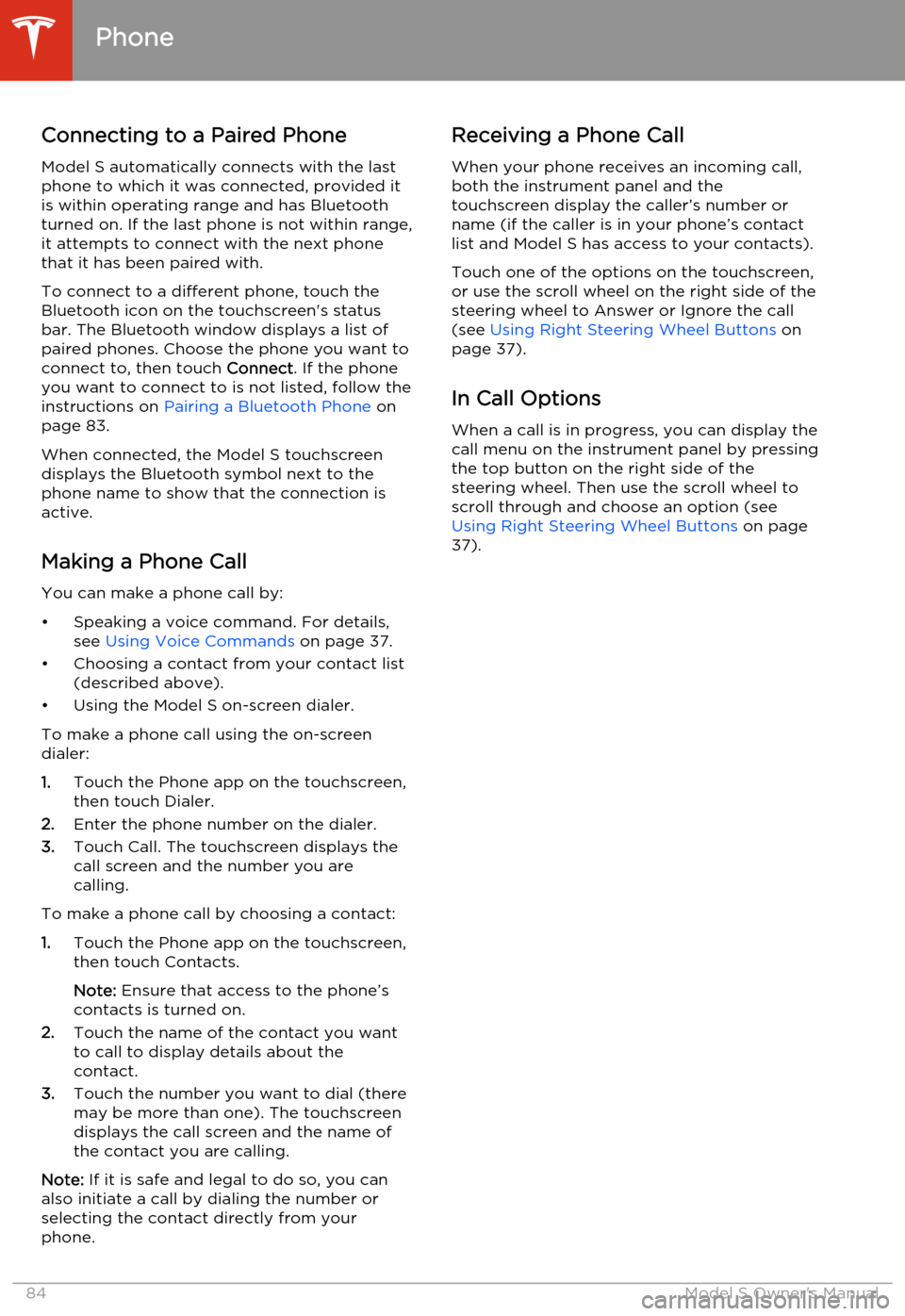 Phone

Connecting to a Paired Phone

Model S automatically connects with the last phone to which it was connected, provided it is within operating range and has Bluetooth turned on. If the last phone is not within range, it attempts to connect with the next phone that it has been paired with.

To connect to a different phone, touch the Bluetooth icon on the touchscreen's status bar. The Bluetooth window displays a list of paired phones. Choose the phone you want to connect to, then touch Connect. If the phone you want to connect to is not listed, follow the instructions on Pairing a Bluetooth Phone on page 83.

When connected, the Model S touchscreen displays the Bluetooth symbol next to the phone name to show that the connection is active.

Making a Phone Call

You can make a phone call by:

• Speaking a voice command. For details, see Using Voice Commands on page 37.
• Choosing a contact from your contact list (described above).
• Using the Model S on-screen dialer.

To make a phone call using the on-screen dialer:

1. Touch the Phone app on the touchscreen, then touch Dialer.
2. Enter the phone number on the dialer.
3. Touch Call. The touchscreen displays the call screen and the number you are calling.

To make a phone call by choosing a contact:

1. Touch the Phone app on the touchscreen, then touch Contacts.

Note: Ensure that access to the phone's contacts is turned on.
2. Touch the name of the contact you want to call to display details about the contact.
3. Touch the number you want to dial (there may be more than one). The touchscreen displays the call screen and the name of the contact you are calling.

Note: If it is safe and legal to do so, you can also initiate a call by dialing the number or selecting the contact directly from your phone.

Receiving a Phone Call

When your phone receives an incoming call, both the instrument panel and the touchscreen display the caller's number or name (if the caller is in your phone's contact list and Model S has access to your contacts).

Touch one of the options on the touchscreen, or use the scroll wheel on the right side of the steering wheel to Answer or Ignore the call (see Using Right Steering Wheel Buttons on page 37).

In Call Options

When a call is in progress, you can display the call menu on the instrument panel by pressing the top button on the right side of the steering wheel. Then use the scroll wheel to scroll through and choose an option (see Using Right Steering Wheel Buttons on page 37).

84 Model S Owner's Manual

carmanualsonline.info